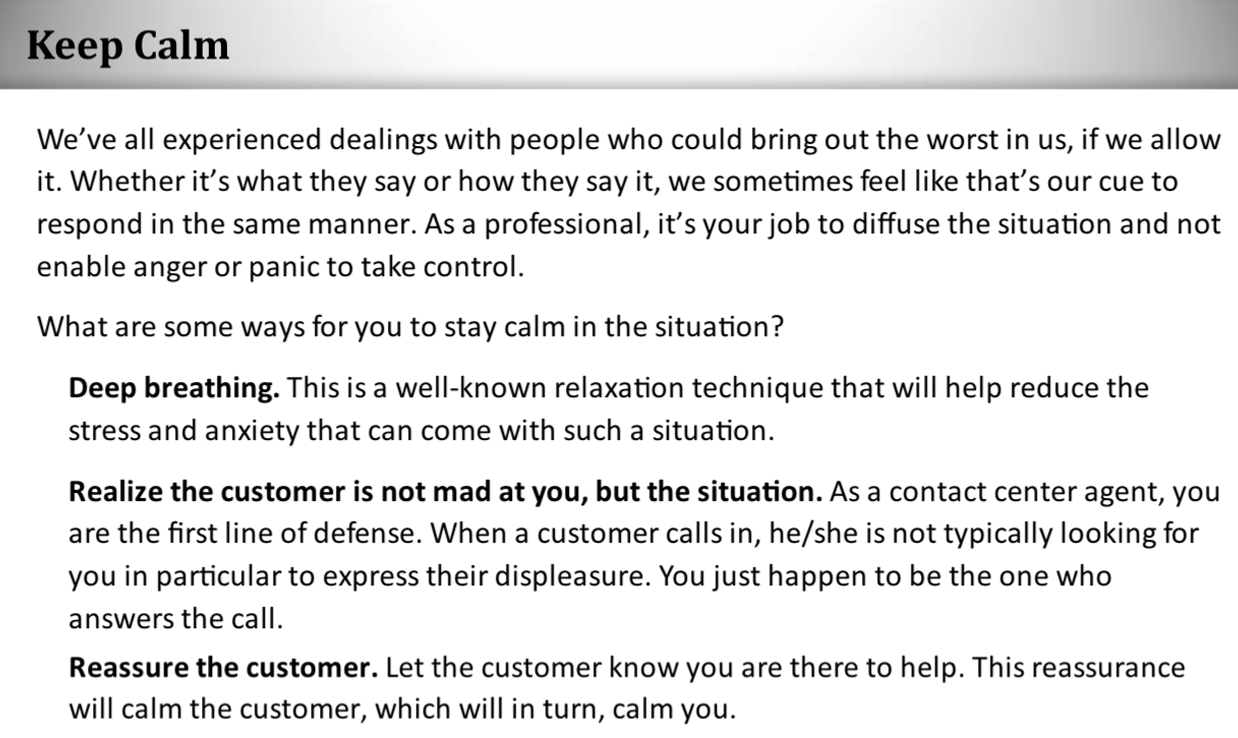 Keep Calm

We've all experienced dealings with people who could bring out the worst in us, if we allow it. Whether it's what they say or how they say it, we sometimes feel like that's our cue to respond in the same manner. As a professional, it's your job to diffuse the situation and not enable anger or panic to take control.

What are some ways for you to stay calm in the situation?

Deep breathing. This is a well-known relaxation technique that will help reduce the stress and anxiety that can come with such a situation.

Realize the customer is not mad at you, but the situation. As a contact center agent, you are the first line of defense. When a customer calls in, he/she is not typically looking for you in particular to express their displeasure. You just happen to be the one who answers the call.

Reassure the customer. Let the customer know you are there to help. This reassurance will calm the customer, which will in turn, calm you.